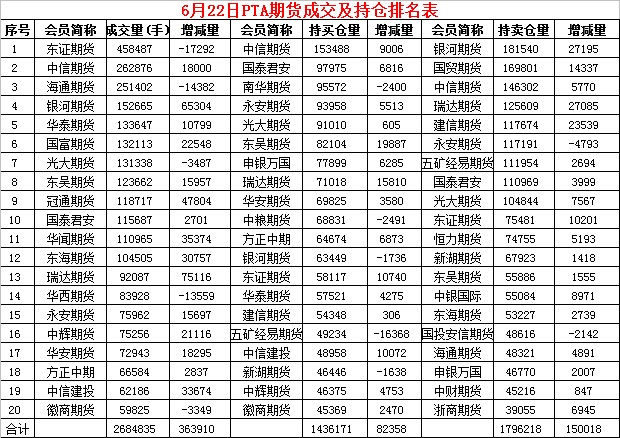 6月22日PTA期货成交及持仓排名表

| 序号 | 会员简称 | 成交量(手) | 增减量 | 会员简称 | 持买仓量 | 增减量 | 会员简称 | 持卖仓量 | 增减量 |
|---|---|---|---|---|---|---|---|---|---|
| 1 | 东证期货 | 458487 | -17292 | 中信期货 | 153488 | 9006 | 银河期货 | 181540 | 27195 |
| 2 | 中信期货 | 262876 | 18000 | 国泰君安 | 97975 | 6816 | 国贸期货 | 169801 | 14337 |
| 3 | 海通期货 | 251402 | -14382 | 南华期货 | 95572 | -2400 | 中信期货 | 146302 | 5770 |
| 4 | 银河期货 | 152665 | 65304 | 永安期货 | 93958 | 5513 | 瑞达期货 | 125609 | 27085 |
| 5 | 华泰期货 | 133647 | 10799 | 光大期货 | 91010 | 605 | 建信期货 | 117674 | 23539 |
| 6 | 国富期货 | 132113 | 22548 | 东吴期货 | 82104 | 19887 | 永安期货 | 117191 | -4793 |
| 7 | 光大期货 | 131338 | -3487 | 申银万国 | 77899 | 6285 | 五矿经易期货 | 111954 | 2694 |
| 8 | 东吴期货 | 123662 | 15957 | 瑞达期货 | 71018 | 15810 | 国泰君安 | 110969 | 3999 |
| 9 | 冠通期货 | 118717 | 47804 | 华安期货 | 69825 | 3580 | 光大期货 | 104844 | 7567 |
| 10 | 国泰君安 | 115687 | 2701 | 中粮期货 | 68831 | -2491 | 东证期货 | 75481 | 10201 |
| 11 | 华闻期货 | 110965 | 35374 | 方正中期 | 64674 | 6873 | 恒力期货 | 74755 | 5193 |
| 12 | 东海期货 | 104505 | 30757 | 银河期货 | 63449 | -1736 | 新湖期货 | 67923 | 1418 |
| 13 | 瑞达期货 | 92087 | 75116 | 东证期货 | 58117 | 10740 | 东吴期货 | 55886 | 1555 |
| 14 | 华西期货 | 83928 | -13559 | 华泰期货 | 57521 | 4275 | 中银国际 | 55084 | 8971 |
| 15 | 永安期货 | 75962 | 15697 | 建信期货 | 54348 | 306 | 东海期货 | 53227 | 2739 |
| 16 | 中辉期货 | 75256 | 21116 | 五矿经易期货 | 49234 | -16368 | 国投安信期货 | 48616 | -2142 |
| 17 | 华安期货 | 72943 | 18295 | 中信建投 | 48958 | 10072 | 海通期货 | 48321 | 4891 |
| 18 | 方正中期 | 66584 | 2837 | 新湖期货 | 46446 | -1638 | 申银万国 | 46770 | 2007 |
| 19 | 中信建投 | 62186 | 33674 | 中辉期货 | 46375 | 4753 | 中财期货 | 45216 | 847 |
| 20 | 徽商期货 | 59825 | -3349 | 徽商期货 | 45369 | 2470 | 浙商期货 | 39055 | 6945 |
| 合计 | | 2684835 | 363910 | | 1436171 | 82358 | | 1796218 | 150018 |